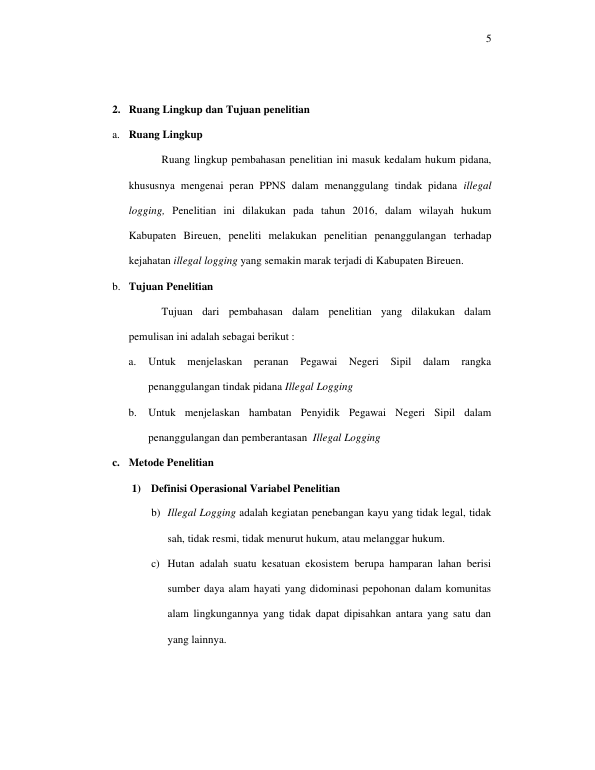 5

2. Ruang Lingkup dan Tujuan penelitian

a. Ruang Lingkup

Ruang lingkup pembahasan penelitian ini masuk kedalam hukum pidana, khususnya mengenai peran PPNS dalam menanggulang tindak pidana illegal logging, Penelitian ini dilakukan pada tahun 2016, dalam wilayah hukum Kabupaten Bireuen, peneliti melakukan penelitian penanggulangan terhadap kejahatan illegal logging yang semakin marak terjadi di Kabupaten Bireuen.

b. Tujuan Penelitian

Tujuan dari pembahasan dalam penelitian yang dilakukan dalam pemulisan ini adalah sebagai berikut :

a. Untuk menjelaskan peranan Pegawai Negeri Sipil dalam rangka penanggulangan tindak pidana Illegal Logging

b. Untuk menjelaskan hambatan Penyidik Pegawai Negeri Sipil dalam penanggulangan dan pemberantasan Illegal Logging

c. Metode Penelitian

1) Definisi Operasional Variabel Penelitian

b) Illegal Logging adalah kegiatan penebangan kayu yang tidak legal, tidak sah, tidak resmi, tidak menurut hukum, atau melanggar hukum.

c) Hutan adalah suatu kesatuan ekosistem berupa hamparan lahan berisi sumber daya alam hayati yang didominasi pepohonan dalam komunitas alam lingkungannya yang tidak dapat dipisahkan antara yang satu dan yang lainnya.